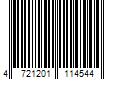 4 721201 114544